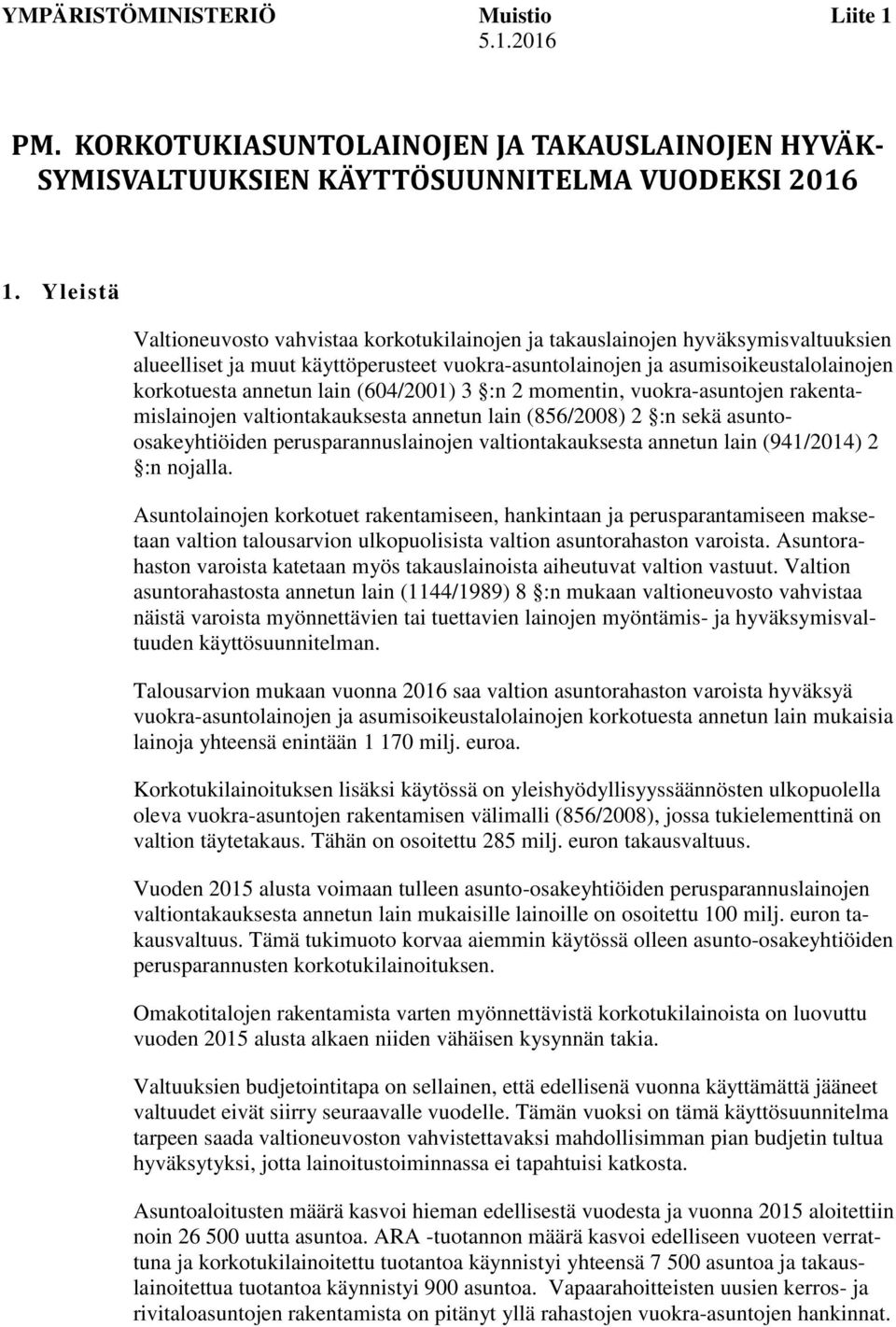 YMPÄRISTÖMINISTERIÖ Muistio Liite 1
5.1.2016

PM. KORKOTUKIASUNTOLAINOJEN JA TAKAUSLAINOJEN HYVÄKSYMISVALTUUKSIEN KÄYTTÖSUUNNITELMA VUODEKSI 2016

1. Yleistä

Valtioneuvosto vahvistaa korkotukilainojen ja takauslainojen hyväksymisvaltuuksien alueelliset ja muut käyttöperusteet vuokra-asuntolainojen ja asumisoikeustalolainojen korkotuesta annetun lain (604/2001) 3 §:n 2 momentin, vuokra-asuntojen rakentamislainojen valtiontakauksesta annetun lain (856/2008) 2 §:n sekä asunto-osakeyhtiöiden perusparannuslainojen valtiontakauksesta annetun lain (941/2014) 2 §:n nojalla.

Asuntolainojen korkotuet rakentamiseen, hankintaan ja perusparantamiseen maksetaan valtion talousarvion ulkopuolisista valtion asuntorahaston varoista. Asuntorahaston varoista katetaan myös takauslainoista aiheutuvat valtion vastuut. Valtion asuntorahastosta annetun lain (1144/1989) 8 §:n mukaan valtioneuvosto vahvistaa näistä varoista myönnettävien tai tuettavien lainojen myöntämis- ja hyväksymisvaltuuden käyttösuunnitelman.

Talousarvion mukaan vuonna 2016 saa valtion asuntorahaston varoista hyväksyä vuokra-asuntolainojen ja asumisoikeustalolainojen korkotuesta annetun lain mukaisia lainoja yhteensä enintään 1 170 milj. euroa.

Korkotukilainoituksen lisäksi käytössä on yleishyödyllisyyssäännösten ulkopuolella oleva vuokra-asuntojen rakentamisen välimalli (856/2008), jossa tukielementtinä on valtion täytetakaus. Tähän on osoitettu 285 milj. euron takausvaltuus.

Vuoden 2015 alusta voimaan tulleen asunto-osakeyhtiöiden perusparannuslainojen valtiontakauksesta annetun lain mukaisille lainoille on osoitettu 100 milj. euron takausvaltuus. Tämä tukimuoto korvaa aiemmin käytössä olleen asunto-osakeyhtiöiden perusparannusten korkotukilainoituksen.

Omakotitalojen rakentamista varten myönnettävistä korkotukilainoista on luovuttu vuoden 2015 alusta alkaen niiden vähäisen kysynnän takia.

Valtuuksien budjetointitapa on sellainen, että edellisenä vuonna käyttämättä jääneet valtuudet eivät siirry seuraavalle vuodelle. Tämän vuoksi on tämä käyttösuunnitelma tarpeen saada valtioneuvoston vahvistettavaksi mahdollisimman pian budjetin tultua hyväksytyksi, jotta lainoitustoiminnassa ei tapahtuisi katkosta.

Asuntoaloitusten määrä kasvoi hieman edellisestä vuodesta ja vuonna 2015 aloitettiin noin 26 500 uutta asuntoa. ARA -tuotannon määrä kasvoi edelliseen vuoteen verrattuna ja korkotukilainoitettu tuotantoa käynnistyi yhteensä 7 500 asuntoa ja takauslainoitettua tuotantoa käynnistyi 900 asuntoa. Vapaarahoitteisten uusien kerros- ja rivitaloasuntojen rakentamista on pitänyt yllä rahastojen vuokra-asuntojen hankinnat.